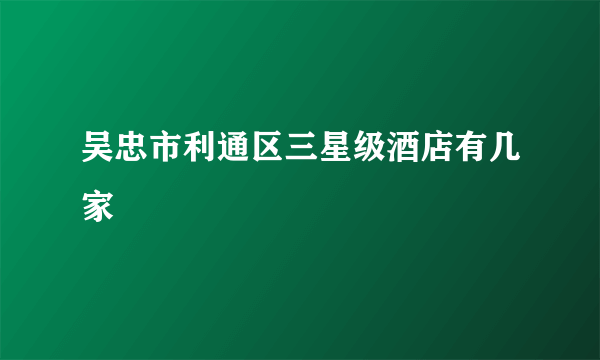 吴忠市利通区三星级酒店有几家